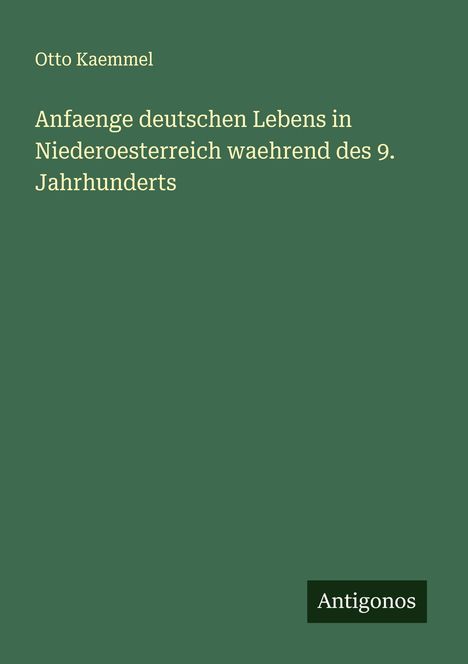 Otto Kaemmel

Anfaenge deutschen Lebens in Niederoesterreich waehrend des 9. Jahrhunderts

Antigonos